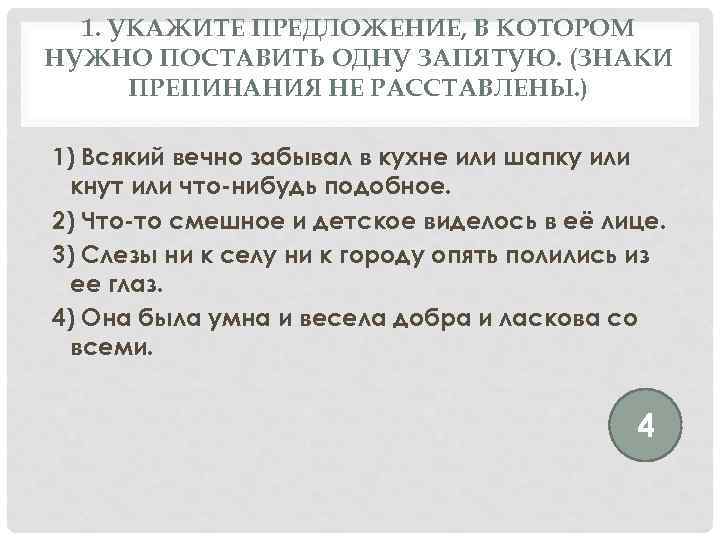 1. УКАЖИТЕ ПРЕДЛОЖЕНИЕ, В КОТОРОМ НУЖНО ПОСТАВИТЬ ОДНУ ЗАПЯТУЮ. (ЗНАКИ ПРЕПИНАНИЯ НЕ РАССТАВЛЕНЫ.)

1) Всякий вечно забывал в кухне или шапку или кнут или что-нибудь подобное.

2) Что-то смешное и детское виделось в её лице.

3) Слезы ни к селу ни к городу опять полились из ее глаз.

4) Она была умна и весела добра и ласкова со всеми.

4